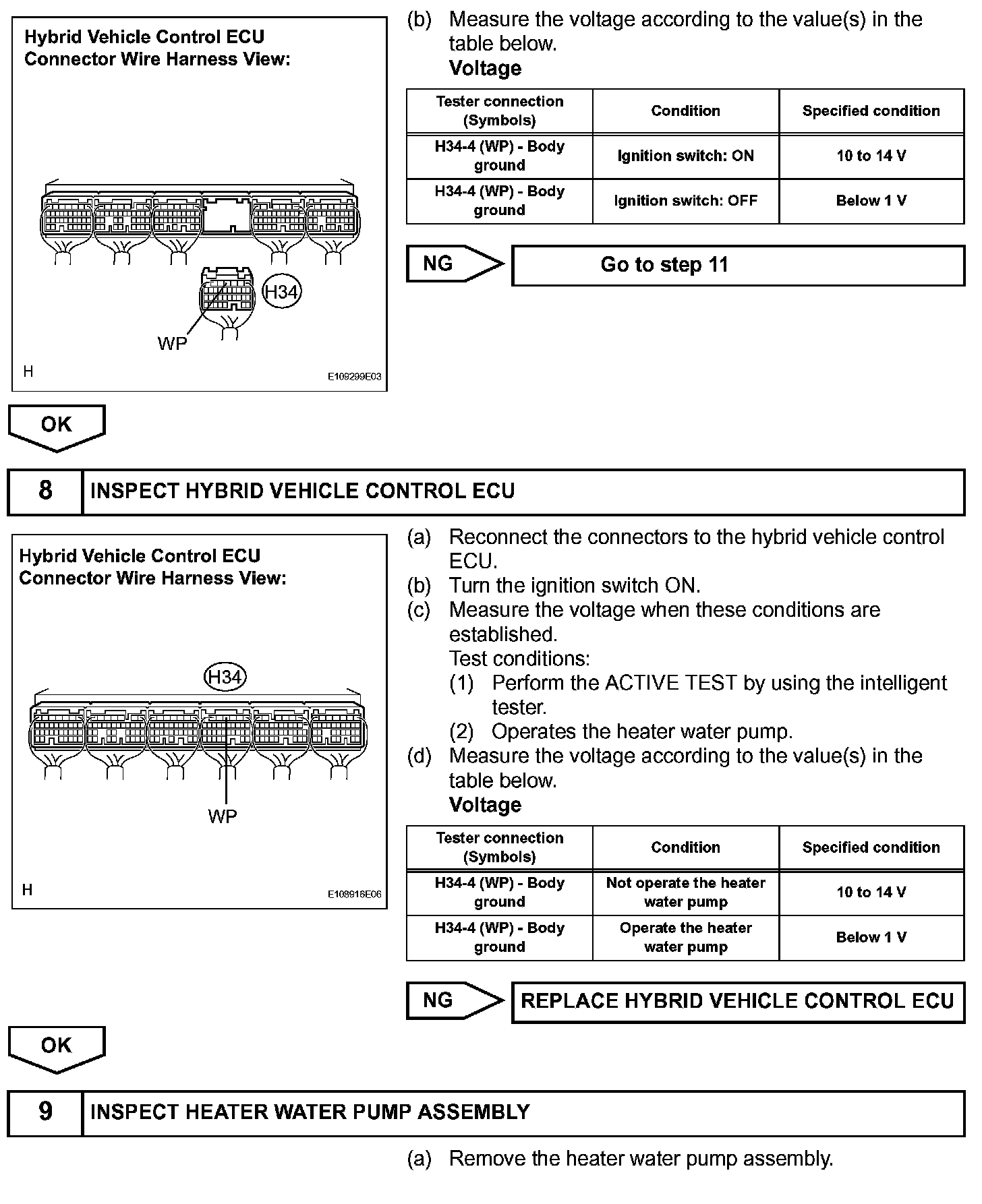 Hybrid Vehicle Control ECU
Connector Wire Harness View:

H34

WP

H

E109299E03

(b) Measure the voltage according to the value(s) in the table below.

Voltage

| Tester connection (Symbols) | Condition | Specified condition |
|---|---|---|
| H34-4 (WP) - Body ground | Ignition switch: ON | 10 to 14 V |
| H34-4 (WP) - Body ground | Ignition switch: OFF | Below 1 V |

NG

Go to step 11

OK

8 INSPECT HYBRID VEHICLE CONTROL ECU

Hybrid Vehicle Control ECU
Connector Wire Harness View:

H34

WP

H

E108916E06

(a) Reconnect the connectors to the hybrid vehicle control ECU.
(b) Turn the ignition switch ON.
(c) Measure the voltage when these conditions are established.
Test conditions:
(1) Perform the ACTIVE TEST by using the intelligent tester.
(2) Operates the heater water pump.
(d) Measure the voltage according to the value(s) in the table below.

Voltage

| Tester connection (Symbols) | Condition | Specified condition |
|---|---|---|
| H34-4 (WP) - Body ground | Not operate the heater water pump | 10 to 14 V |
| H34-4 (WP) - Body ground | Operate the heater water pump | Below 1 V |

NG

REPLACE HYBRID VEHICLE CONTROL ECU

OK

9 INSPECT HEATER WATER PUMP ASSEMBLY

(a) Remove the heater water pump assembly.